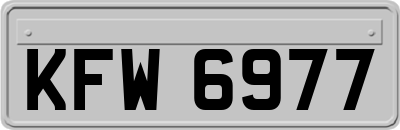 KFW 6977